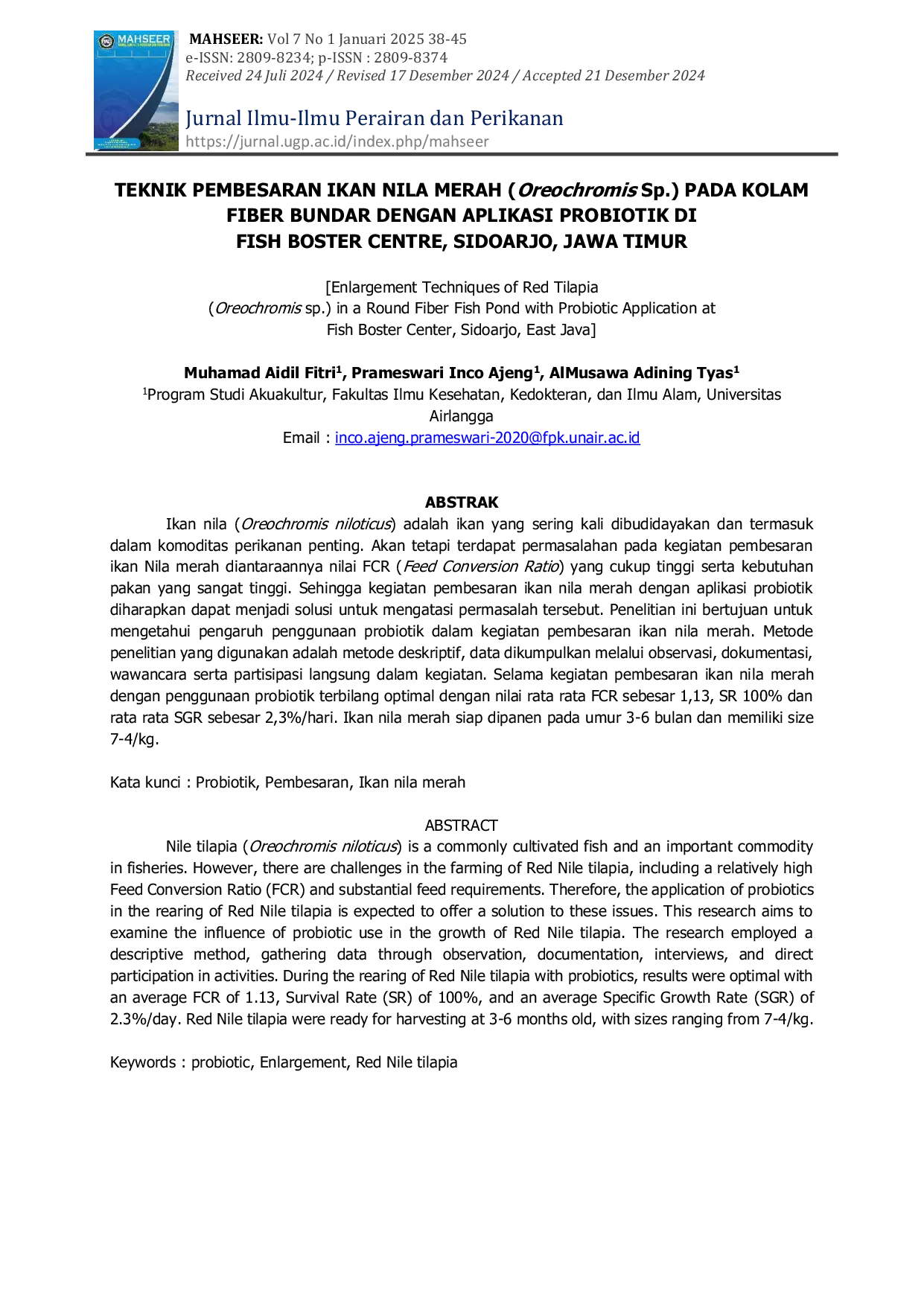 MAHSEER

MAHSEER: Vol 7 No 1 Januari 2025 38-45
e-ISSN: 2809-8234; p-ISSN : 2809-8374
Received 24 Juli 2024 / Revised 17 Desember 2024 / Accepted 21 Desember 2024

Jurnal Ilmu-Ilmu Perairan dan Perikanan
https://jurnal.ugp.ac.id/index.php/mahseer

TEKNIK PEMBESARAN IKAN NILA MERAH (Oreochromis Sp.) PADA KOLAM FIBER BUNDAR DENGAN APLIKASI PROBIOTIK DI FISH BOSTER CENTRE, SIDOARJO, JAWA TIMUR

[Enlargement Techniques of Red Tilapia (Oreochromis sp.) in a Round Fiber Fish Pond with Probiotic Application at Fish Boster Center, Sidoarjo, East Java]

Muhamad Aidil Fitri$^{1}$, Prameswari Inco Ajeng$^{1}$, AlMusawa Adining Tyas$^{1}$
$^{1}$Program Studi Akuakultur, Fakultas Ilmu Kesehatan, Kedokteran, dan Ilmu Alam, Universitas Airlangga
Email : inco.ajeng.prameswari-2020@fpk.unair.ac.id

ABSTRAK

Ikan nila (Oreochromis niloticus) adalah ikan yang sering kali dibudidayakan dan termasuk dalam komoditas perikanan penting. Akan tetapi terdapat permasalahan pada kegiatan pembesaran ikan Nila merah diantaraannya nilai FCR (Feed Conversion Ratio) yang cukup tinggi serta kebutuhan pakan yang sangat tinggi. Sehingga kegiatan pembesaran ikan nila merah dengan aplikasi probiotik diharapkan dapat menjadi solusi untuk mengatasi permasalah tersebut. Penelitian ini bertujuan untuk mengetahui pengaruh penggunaan probiotik dalam kegiatan pembesaran ikan nila merah. Metode penelitian yang digunakan adalah metode deskriptif, data dikumpulkan melalui observasi, dokumentasi, wawancara serta partisipasi langsung dalam kegiatan. Selama kegiatan pembesaran ikan nila merah dengan penggunaan probiotik terbilang optimal dengan nilai rata rata FCR sebesar 1,13, SR 100% dan rata rata SGR sebesar 2,3%/hari. Ikan nila merah siap dipanen pada umur 3-6 bulan dan memiliki size 7-4/kg.

Kata kunci : Probiotik, Pembesaran, Ikan nila merah

ABSTRACT

Nile tilapia (Oreochromis niloticus) is a commonly cultivated fish and an important commodity in fisheries. However, there are challenges in the farming of Red Nile tilapia, including a relatively high Feed Conversion Ratio (FCR) and substantial feed requirements. Therefore, the application of probiotics in the rearing of Red Nile tilapia is expected to offer a solution to these issues. This research aims to examine the influence of probiotic use in the growth of Red Nile tilapia. The research employed a descriptive method, gathering data through observation, documentation, interviews, and direct participation in activities. During the rearing of Red Nile tilapia with probiotics, results were optimal with an average FCR of 1.13, Survival Rate (SR) of 100%, and an average Specific Growth Rate (SGR) of 2.3%/day. Red Nile tilapia were ready for harvesting at 3-6 months old, with sizes ranging from 7-4/kg.

Keywords : probiotic, Enlargement, Red Nile tilapia